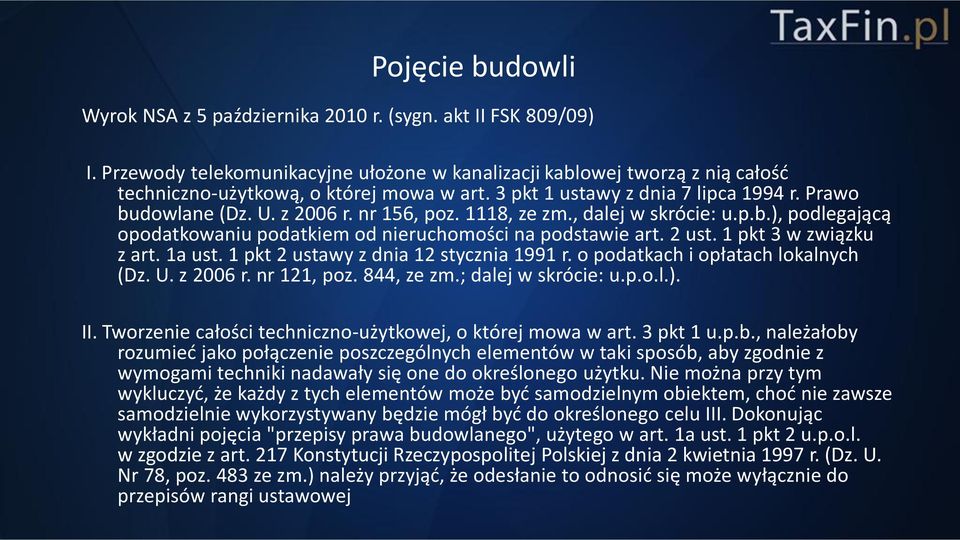 TaxFin.pl

Pojęcie budowli

Wyrok NSA z 5 października 2010 r. (sygn. akt II FSK 809/09)

I. Przewody telekomunikacyjne ułożone w kanalizacji kablowej tworzą z nią całość techniczno-użytkową, o której mowa w art. 3 pkt 1 ustawy z dnia 7 lipca 1994 r. Prawo budowlane (Dz. U. z 2006 r. nr 156, poz. 1118, ze zm., dalej w skrócie: u.p.b.), podlegającą opodatkowaniu podatkiem od nieruchomości na podstawie art. 2 ust. 1 pkt 3 w związku z art. 1a ust. 1 pkt 2 ustawy z dnia 12 stycznia 1991 r. o podatkach i opłatach lokalnych (Dz. U. z 2006 r. nr 121, poz. 844, ze zm.; dalej w skrócie: u.p.o.l.).

II. Tworzenie całości techniczno-użytkowej, o której mowa w art. 3 pkt 1 u.p.b., należałoby rozumieć jako połączenie poszczególnych elementów w taki sposób, aby zgodnie z wymogami techniki nadawały się one do określonego użytku. Nie można przy tym wykluczyć, że każdy z tych elementów może być samodzielnym obiektem, choć nie zawsze samodzielnie wykorzystywany będzie mógł być do określonego celu III. Dokonując wykładni pojęcia "przepisy prawa budowlanego", użytego w art. 1a ust. 1 pkt 2 u.p.o.l. w zgodzie z art. 217 Konstytucji Rzeczypospolitej Polskiej z dnia 2 kwietnia 1997 r. (Dz. U. Nr 78, poz. 483 ze zm.) należy przyjąć, że odesłanie to odnosić się może wyłącznie do przepisów rangi ustawowej